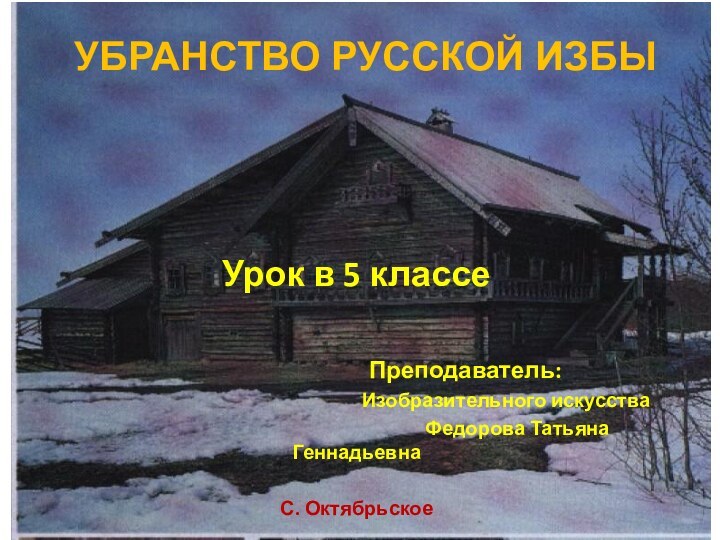 УБРАНСТВО РУССКОЙ ИЗБЫ

Урок в 5 классе

Преподаватель:
Изобразительного искусства
Федорова Татьяна
Геннадьевна

С. Октябрьское